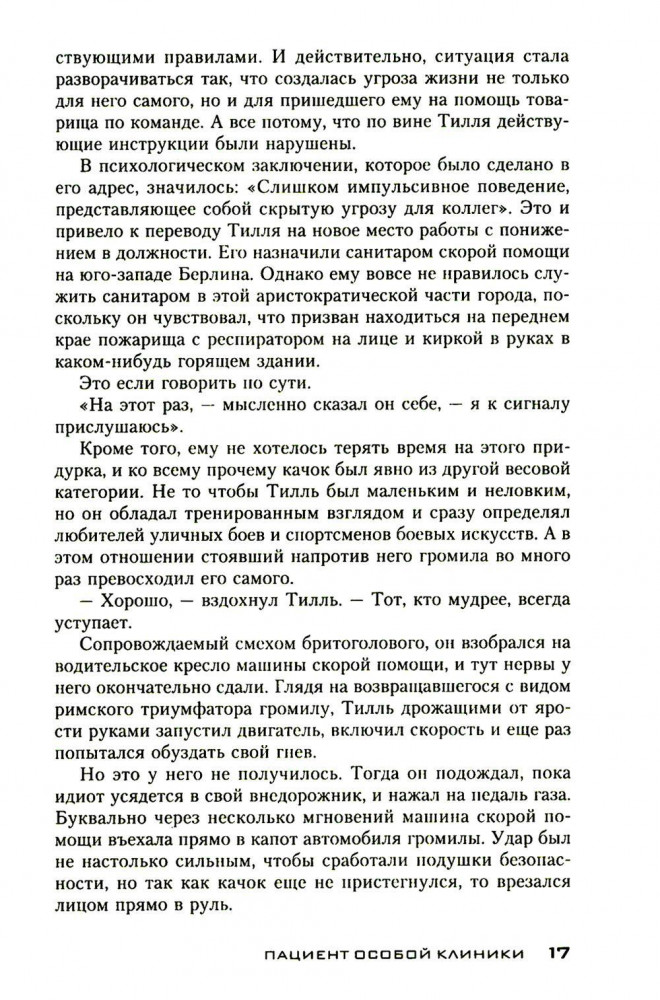 ствующими правилами. И действительно, ситуация стала разворачиваться так, что создалась угроза жизни не только для него самого, но и для пришедшего ему на помощь товарища по команде. А все потому, что по вине Тилля действующие инструкции были нарушены.

В психологическом заключении, которое было сделано в его адрес, значилось: «Слишком импульсивное поведение, представляющее собой скрытую угрозу для коллег». Это и привело к переводу Тилля на новое место работы с понижением в должности. Его назначили санитаром скорой помощи на юго-западе Берлина. Однако ему вовсе не нравилось служить санитаром в этой аристократической части города, поскольку он чувствовал, что призван находиться на переднем крае пожарища с респиратором на лице и киркой в руках в каком-нибудь горящем здании.

Это если говорить по сути.

«На этот раз, — мысленно сказал он себе, — я к сигналу прислушаюсь».

Кроме того, ему не хотелось терять время на этого придурка, и ко всему прочему качок был явно из другой весовой категории. Не то чтобы Тилль был маленьким и неловким, но он обладал тренированным взглядом и сразу определял любителей уличных боев и спортсменов боевых искусств. А в этом отношении стоявший напротив него громила во много раз превосходил его самого.

— Хорошо, — вздохнул Тилль. — Тот, кто мудрее, всегда уступает.

Сопровождаемый смехом бритоголового, он взобрался на водительское кресло машины скорой помощи, и тут нервы у него окончательно сдали. Глядя на возвращавшегося с видом римского триумфатора громилу, Тилль дрожащими от ярости руками запустил двигатель, включил скорость и еще раз попытался обуздать свой гнев.

Но это у него не получилось. Тогда он подождал, пока идиот усядется в свой внедорожник, и нажал на педаль газа. Буквально через несколько мгновений машина скорой помощи въехала прямо в капот автомобиля громилы. Удар был не настолько сильным, чтобы сработали подушки безопасности, но так как качок еще не пристегнулся, то врезался лицом прямо в руль.

ПАЦИЕНТ ОСОБОЙ КЛИНИКИ 17